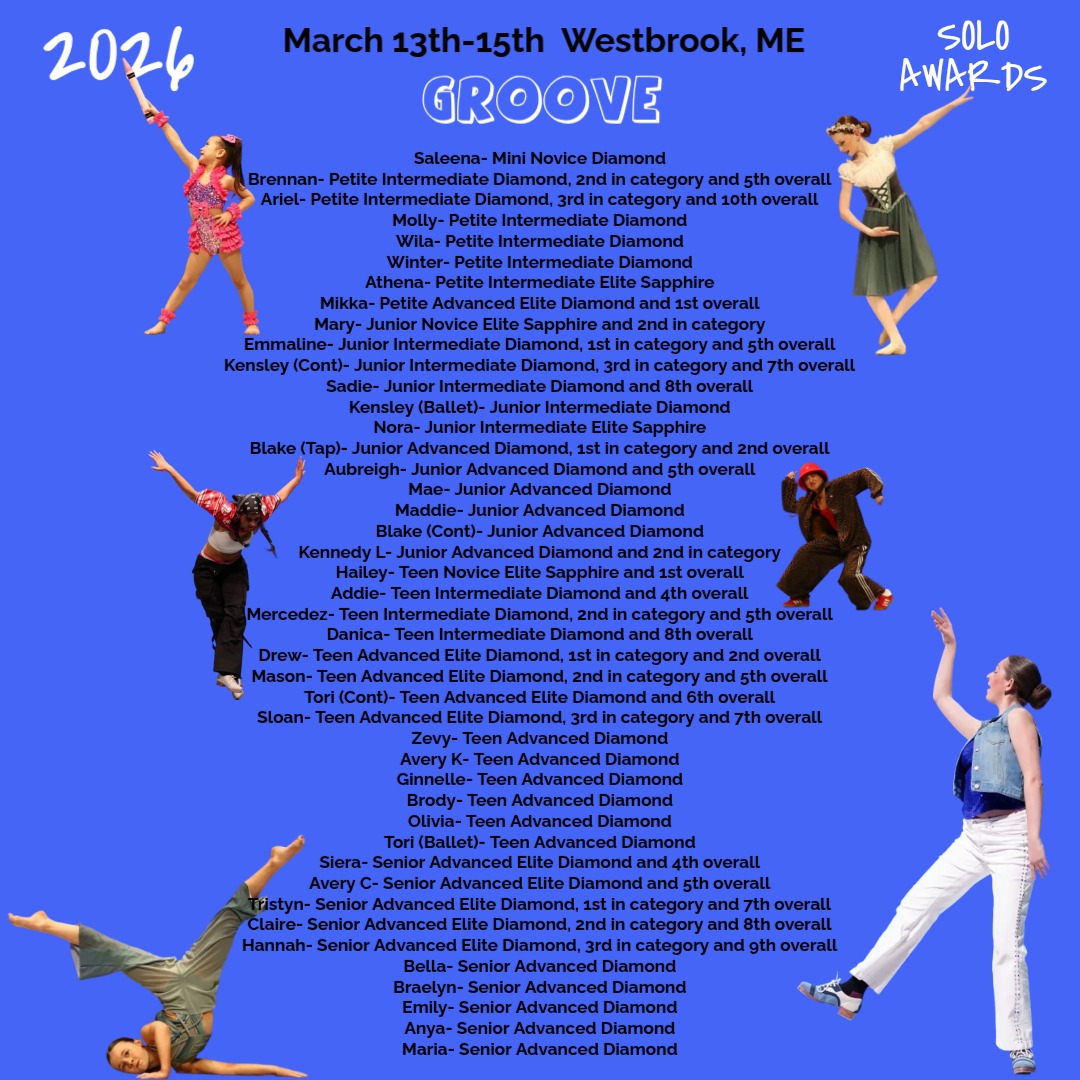 2026

March 13th-15th Westbrook, ME

SOLO AWARDS

GROOVE

Saleena- Mini Novice Diamond
Brennan- Petite Intermediate Diamond, 2nd in category and 5th overall
Ariel- Petite Intermediate Diamond, 3rd in category and 10th overall
Molly- Petite Intermediate Diamond
Wila- Petite Intermediate Diamond
Winter- Petite Intermediate Diamond
Athena- Petite Intermediate Elite Sapphire
Mikka- Petite Advanced Elite Diamond and 1st overall
Mary- Junior Novice Elite Sapphire and 2nd in category
Emmaline- Junior Intermediate Diamond, 1st in category and 5th overall
Kensley (Cont)- Junior Intermediate Diamond, 3rd in category and 7th overall
Sadie- Junior Intermediate Diamond and 8th overall
Kensley (Ballet)- Junior Intermediate Diamond
Nora- Junior Intermediate Elite Sapphire
Blake (Tap)- Junior Advanced Diamond, 1st in category and 2nd overall
Aubreigh- Junior Advanced Diamond and 5th overall
Mae- Junior Advanced Diamond
Maddie- Junior Advanced Diamond
Blake (Cont)- Junior Advanced Diamond
Kennedy L- Junior Advanced Diamond and 2nd in category
Hailey- Teen Novice Elite Sapphire and 1st overall
Addie- Teen Intermediate Diamond and 4th overall
Mercedez- Teen Intermediate Diamond, 2nd in category and 5th overall
Danica- Teen Intermediate Diamond and 8th overall
Drew- Teen Advanced Elite Diamond, 1st in category and 2nd overall
Mason- Teen Advanced Elite Diamond, 2nd in category and 5th overall
Tori (Cont)- Teen Advanced Elite Diamond and 6th overall
Sloan- Teen Advanced Elite Diamond, 3rd in category and 7th overall
Zevy- Teen Advanced Diamond
Avery K- Teen Advanced Diamond
Ginnelle- Teen Advanced Diamond
Brody- Teen Advanced Diamond
Olivia- Teen Advanced Diamond
Tori (Ballet)- Teen Advanced Diamond
Siera- Senior Advanced Elite Diamond and 4th overall
Avery C- Senior Advanced Elite Diamond and 5th overall
Tristyn- Senior Advanced Elite Diamond, 1st in category and 7th overall
Claire- Senior Advanced Elite Diamond, 2nd in category and 8th overall
Hannah- Senior Advanced Elite Diamond, 3rd in category and 9th overall
Bella- Senior Advanced Diamond
Braelyn- Senior Advanced Diamond
Emily- Senior Advanced Diamond
Anya- Senior Advanced Diamond
Maria- Senior Advanced Diamond